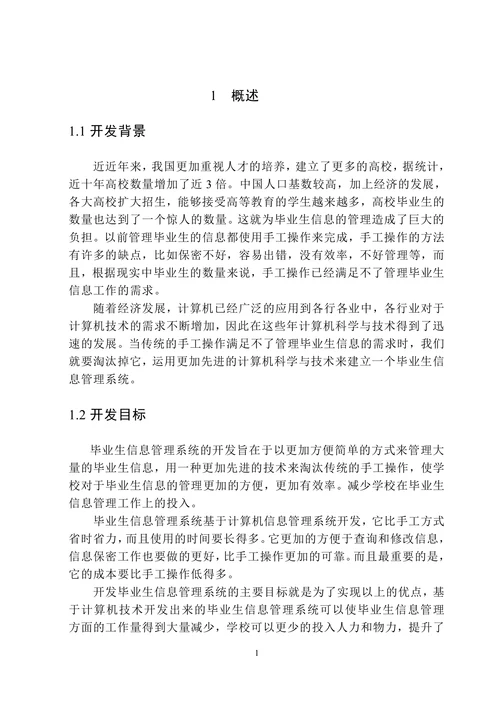 1 概述

1.1 开发背景

近近年来，我国更加重视人才的培养，建立了更多的高校，据统计，近十年高校数量增加了近 3 倍。中国人口基数较高，加上经济的发展，各大高校扩大招生，能够接受高等教育的学生越来越多，高校毕业生的数量也达到了一个惊人的数量。这就为毕业生信息的管理造成了巨大的负担。以前管理毕业生的信息都使用手工操作来完成，手工操作的方法有许多的缺点，比如保密不好，容易出错，没有效率，不好管理等，而且，根据现实中毕业生的数量来说，手工操作已经满足不了管理毕业生信息工作的需求。

随着经济发展，计算机已经广泛的应用到各行各业中，各行业对于计算机技术的需求不断增加，因此在这些年计算机科学与技术得到了迅速的发展。当传统的手工操作满足不了管理毕业生信息的需求时，我们就要淘汰掉它，运用更加先进的计算机科学与技术来建立一个毕业生信息管理系统。

1.2 开发目标

毕业生信息管理系统的开发旨在于以更加方便简单的方式来管理大量的毕业生信息，用一种更加先进的技术来淘汰传统的手工操作，使学校对于毕业生信息的管理更加的方便，更加有效率。减少学校在毕业生信息管理工作上的投入。

毕业生信息管理系统基于计算机信息管理系统开发，它比手工方式省时省力，而且使用的时间要长得多。它更加的方便于查询和修改信息，信息保密工作也要做的更好，比手工操作更加的可靠。而且最重要的是，它的成本要比手工操作低得多。

开发毕业生信息管理系统的主要目标就是为了实现以上的优点，基于计算机技术开发出来的毕业生信息管理系统可以使毕业生信息管理方面的工作量得到大量减少，学校可以更少的投入人力和物力，提升了

1